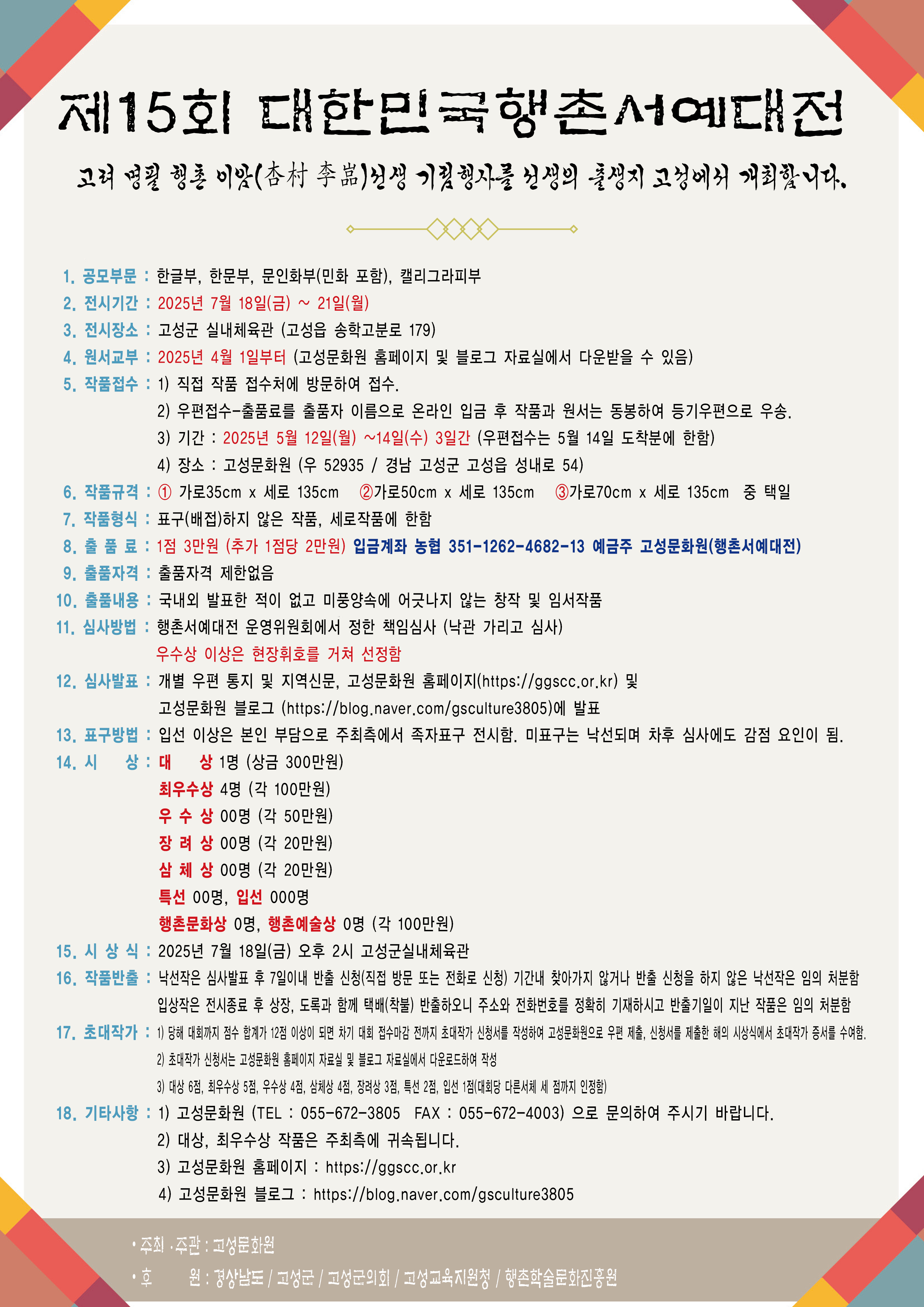 제15회 대한민국행촌서예대전

고려 명필 행촌 이암(杏村 李嵒)선생 기림행사를 선생의 출생지 고성에서 개최합니다.

1. 공모부문 : 한글부, 한문부, 문인화부(민화 포함), 캘리그라피부
2. 전시기간 : 2025년 7월 18일(금) ~ 21일(월)
3. 전시장소 : 고성군 실내체육관 (고성읍 송학고분로 179)
4. 원서교부 : 2025년 4월 1일부터 (고성문화원 홈페이지 및 블로그 자료실에서 다운받을 수 있음)
5. 작품접수 : 1) 직접 작품 접수처에 방문하여 접수.
2) 우편접수-출품료를 출품자 이름으로 온라인 입금 후 작품과 원서는 동봉하여 등기우편으로 우송.
3) 기간 : 2025년 5월 12일(월) ~14일(수) 3일간 (우편접수는 5월 14일 도착분에 한함)
4) 장소 : 고성문화원 (우 52935 / 경남 고성군 고성읍 성내로 54)
6. 작품규격 : ① 가로35cm x 세로 135cm ②가로50cm x 세로 135cm ③가로70cm x 세로 135cm 중 택일
7. 작품형식 : 표구(배접)하지 않은 작품, 세로작품에 한함
8. 출 품 료 : 1점 3만원 (추가 1점당 2만원) 입금계좌 농협 351-1262-4682-13 예금주 고성문화원(행촌서예대전)
9. 출품자격 : 출품자격 제한없음
10. 출품내용 : 국내외 발표한 적이 없고 미풍양속에 어긋나지 않는 창작 및 임서작품
11. 심사방법 : 행촌서예대전 운영위원회에서 정한 책임심사 (낙관 가리고 심사)
우수상 이상은 현장휘호를 거쳐 선정함
12. 심사발표 : 개별 우편 통지 및 지역신문, 고성문화원 홈페이지(https://ggscc.or.kr) 및 고성문화원 블로그 (https://blog.naver.com/gsculture3805)에 발표
13. 표구방법 : 입선 이상은 본인 부담으로 주최측에서 족자표구 전시함. 미표구는 낙선되며 차후 심사에도 감점 요인이 됨.
14. 시 상 : 대 상 1명 (상금 300만원)
최우수상 4명 (각 100만원)
우 수 상 00명 (각 50만원)
장 려 상 00명 (각 20만원)
삼 체 상 00명 (각 20만원)
특선 00명, 입선 000명
행촌문화상 0명, 행촌예술상 0명 (각 100만원)
15. 시 상 식 : 2025년 7월 18일(금) 오후 2시 고성군실내체육관
16. 작품반출 : 낙선작은 심사발표 후 7일이내 반출 신청(직접 방문 또는 전화로 신청) 기간내 찾아가지 않거나 반출 신청을 하지 않은 낙선작은 임의 처분함
입상작은 전시종료 후 상장, 도록과 함께 택배(착불) 반출하오니 주소와 전화번호를 정확히 기재하시고 반출기일이 지난 작품은 임의 처분함
17. 초대작가 : 1) 당해 대회까지 점수 합계가 12점 이상이 되면 차기 대회 접수마감 전까지 초대작가 신청서를 작성하여 고성문화원으로 우편 제출, 신청서를 제출한 해의 시상식에서 초대작가 증서를 수여함.
2) 초대작가 신청서는 고성문화원 홈페이지 자료실 및 블로그 자료실에서 다운로드하여 작성
3) 대상 6점, 최우수상 5점, 우수상 4점, 삼체상 4점, 장려상 3점, 특선 2점, 입선 1점(대회당 다른서체 세 점까지 인정함)
18. 기타사항 : 1) 고성문화원 (TEL : 055-672-3805 FAX : 055-672-4003) 으로 문의하여 주시기 바랍니다.
2) 대상, 최우수상 작품은 주최측에 귀속됩니다.
3) 고성문화원 홈페이지 : https://ggscc.or.kr
4) 고성문화원 블로그 : https://blog.naver.com/gsculture3805

• 주최 · 주관 : 고성문화원
• 후 원 : 경상남도 / 고성군 / 고성군의회 / 고성교육지원청 / 행촌학술문화진흥원